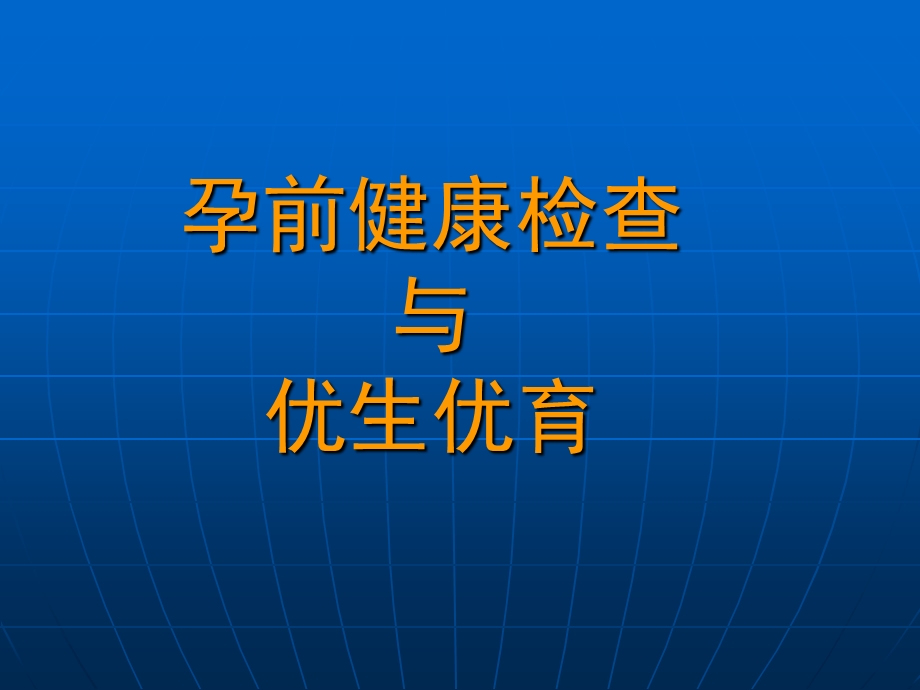 孕前健康检查
与
优生优育